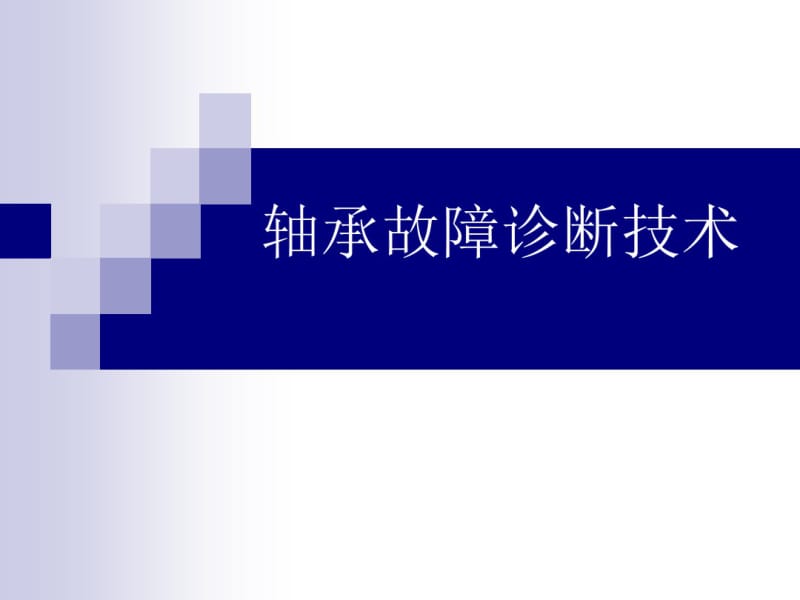 轴承故障诊断技术